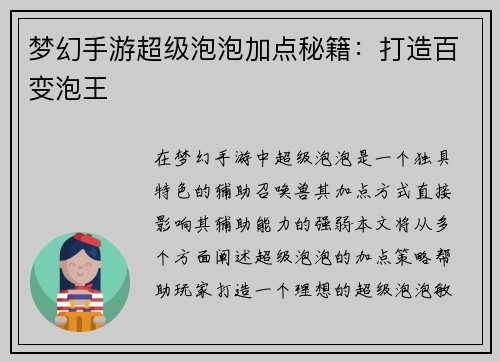 梦幻手游超级泡泡加点秘籍：打造百变泡王

在梦幻手游中超级泡泡是一个独具特色的辅助召唤兽其加点方式直接影响其辅助能力的强弱本文将从多个方面阐述超级泡泡的加点策略帮助玩家打造一个理想的超级泡泡敏